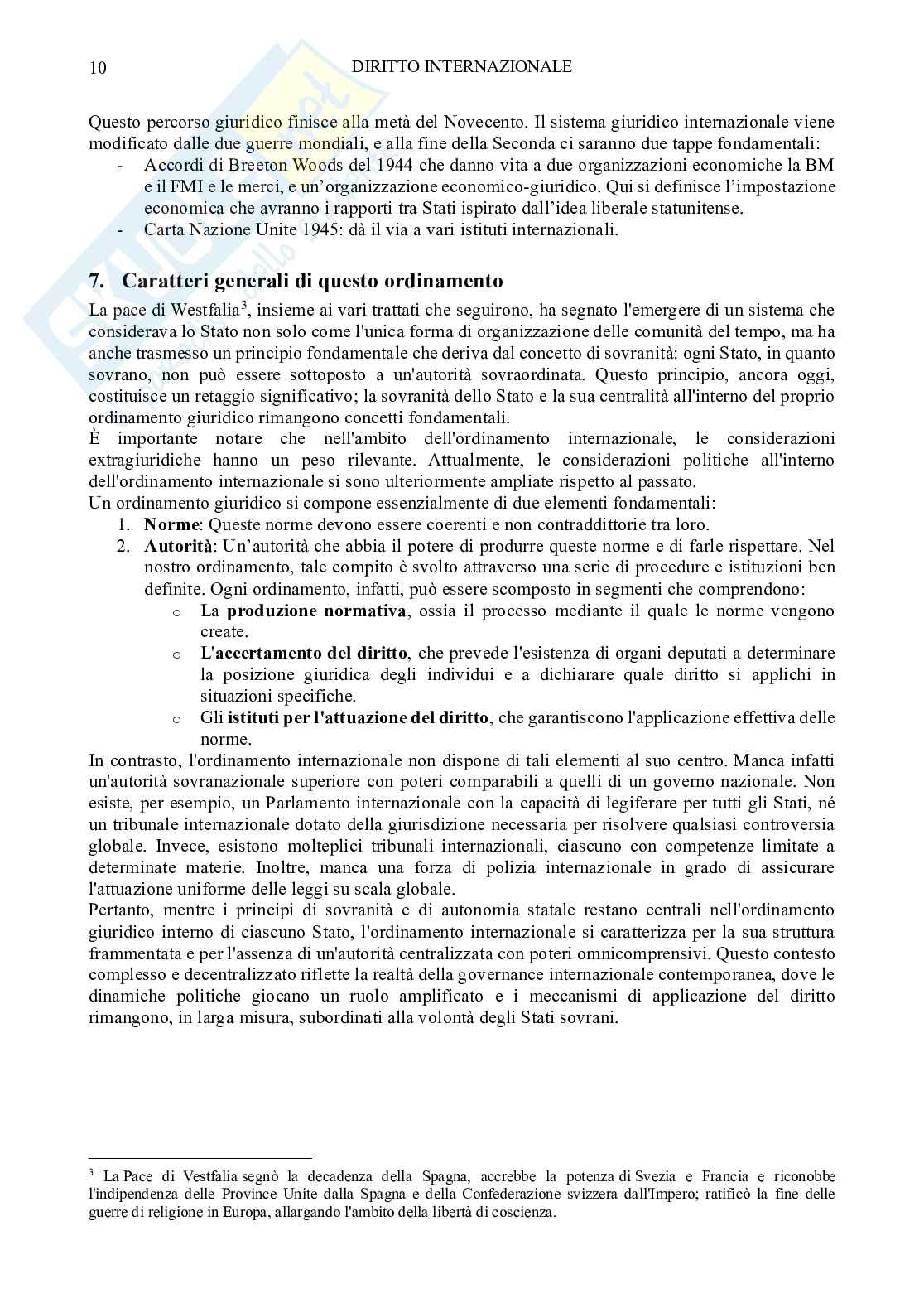 10 DIRITTO INTERNAZIONALE

Questo percorso giuridico finisce alla metà del Novecento. Il sistema giuridico internazionale viene modificato dalle due guerre mondiali, e alla fine della Seconda ci saranno due tappe fondamentali:
- Accordi di Breeton Woods del 1944 che danno vita a due organizzazioni economiche la BM e il FMI e le merci, e un'organizzazione economico-giuridico. Qui si definisce l'impostazione economica che avranno i rapporti tra Stati ispirato dall'idea liberale statunitense.
- Carta Nazione Unite 1945: dà il via a vari istituti internazionali.

7. Caratteri generali di questo ordinamento

La pace di Westfalia$^3$, insieme ai vari trattati che seguirono, ha segnato l'emergere di un sistema che considerava lo Stato non solo come l'unica forma di organizzazione delle comunità del tempo, ma ha anche trasmesso un principio fondamentale che deriva dal concetto di sovranità: ogni Stato, in quanto sovrano, non può essere sottoposto a un'autorità sovraordinata. Questo principio, ancora oggi, costituisce un retaggio significativo; la sovranità dello Stato e la sua centralità all'interno del proprio ordinamento giuridico rimangono concetti fondamentali.
È importante notare che nell'ambito dell'ordinamento internazionale, le considerazioni extragiuridiche hanno un peso rilevante. Attualmente, le considerazioni politiche all'interno dell'ordinamento internazionale si sono ulteriormente ampliate rispetto al passato.
Un ordinamento giuridico si compone essenzialmente di due elementi fondamentali:
1. Norme: Queste norme devono essere coerenti e non contraddittorie tra loro.
2. Autorità: Un'autorità che abbia il potere di produrre queste norme e di farle rispettare. Nel nostro ordinamento, tale compito è svolto attraverso una serie di procedure e istituzioni ben definite. Ogni ordinamento, infatti, può essere scomposto in segmenti che comprendono:
o La produzione normativa, ossia il processo mediante il quale le norme vengono create.
o L'accertamento del diritto, che prevede l'esistenza di organi deputati a determinare la posizione giuridica degli individui e a dichiarare quale diritto si applichi in situazioni specifiche.
o Gli istituti per l'attuazione del diritto, che garantiscono l'applicazione effettiva delle norme.
In contrasto, l'ordinamento internazionale non dispone di tali elementi al suo centro. Manca infatti un'autorità sovranazionale superiore con poteri comparabili a quelli di un governo nazionale. Non esiste, per esempio, un Parlamento internazionale con la capacità di legiferare per tutti gli Stati, né un tribunale internazionale dotato della giurisdizione necessaria per risolvere qualsiasi controversia globale. Invece, esistono molteplici tribunali internazionali, ciascuno con competenze limitate a determinate materie. Inoltre, manca una forza di polizia internazionale in grado di assicurare l'attuazione uniforme delle leggi su scala globale.
Pertanto, mentre i principi di sovranità e di autonomia statale restano centrali nell'ordinamento giuridico interno di ciascuno Stato, l'ordinamento internazionale si caratterizza per la sua struttura frammentata e per l'assenza di un'autorità centralizzata con poteri omnicomprensivi. Questo contesto complesso e decentralizzato riflette la realtà della governance internazionale contemporanea, dove le dinamiche politiche giocano un ruolo amplificato e i meccanismi di applicazione del diritto rimangono, in larga misura, subordinati alla volontà degli Stati sovrani.

$^3$ La Pace di Vestfalia segnò la decadenza della Spagna, accrebbe la potenza di Svezia e Francia e riconobbe l'indipendenza delle Province Unite dalla Spagna e della Confederazione svizzera dall'Impero; ratificò la fine delle guerre di religione in Europa, allargando l'ambito della libertà di coscienza.